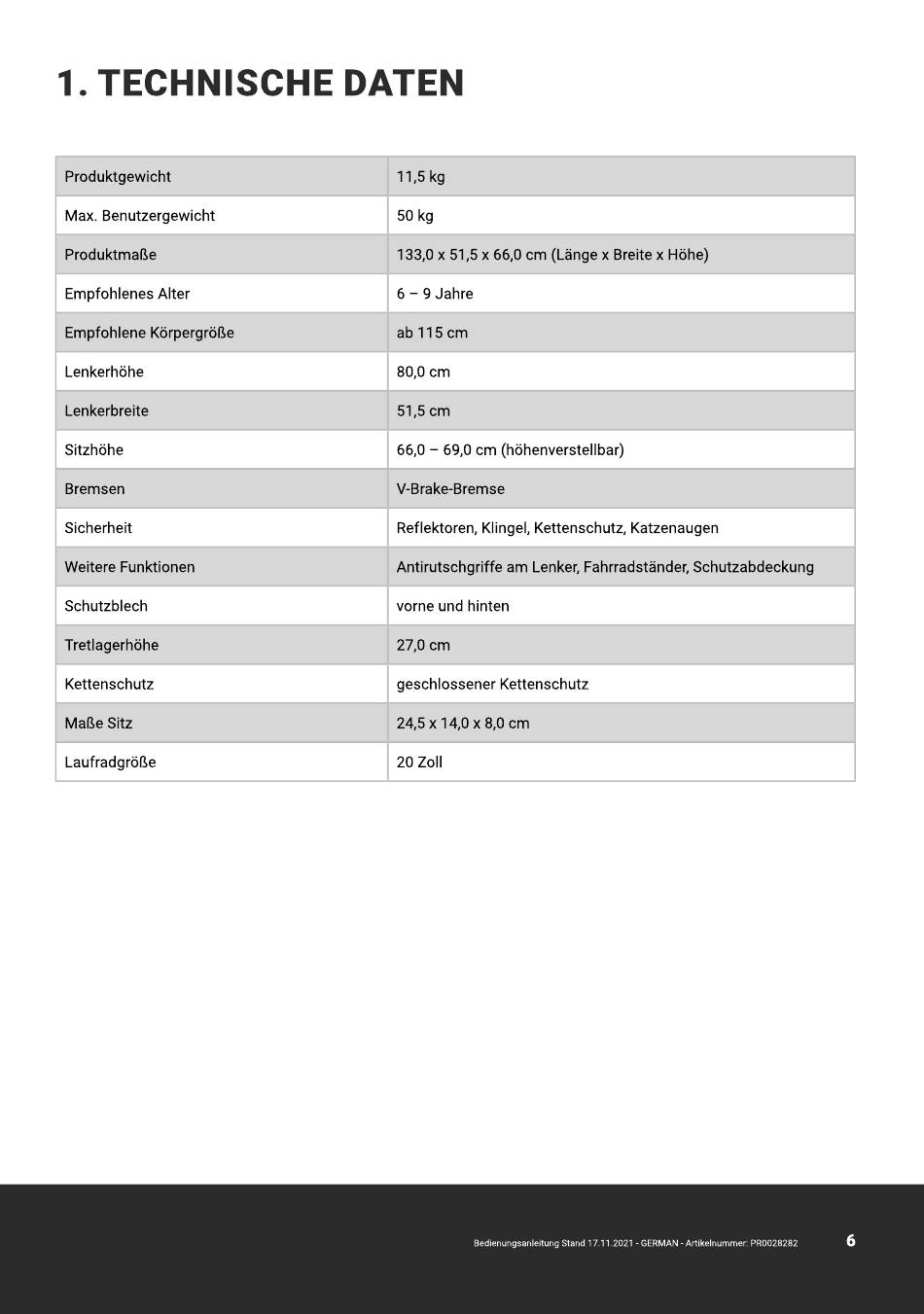 1. TECHNISCHE DATEN

| Produktgewicht | 11,5 kg |
|---|---|
| Max. Benutzergewicht | 50 kg |
| Produktmaße | 133,0 x 51,5 x 66,0 cm (Länge x Breite x Höhe) |
| Empfohlenes Alter | 6 – 9 Jahre |
| Empfohlene Körpergröße | ab 115 cm |
| Lenkerhöhe | 80,0 cm |
| Lenkerbreite | 51,5 cm |
| Sitzhöhe | 66,0 – 69,0 cm (höhenverstellbar) |
| Bremsen | V-Brake-Bremse |
| Sicherheit | Reflektoren, Klingel, Kettenschutz, Katzenaugen |
| Weitere Funktionen | Antirutschgriffe am Lenker, Fahrradständer, Schutzabdeckung |
| Schutzblech | vorne und hinten |
| Tretlagerhöhe | 27,0 cm |
| Kettenschutz | geschlossener Kettenschutz |
| Maße Sitz | 24,5 x 14,0 x 8,0 cm |
| Laufradgröße | 20 Zoll |

Bedienungsanleitung Stand 17.11.2021 - GERMAN - Artikelnummer: PR0028282 6